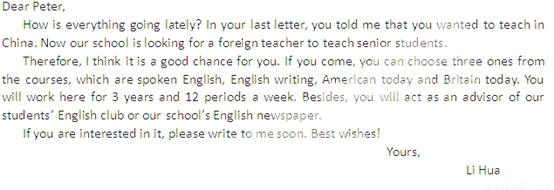 Dear Peter,

How is everything going lately? In your last letter, you told me that you wanted to teach in China. Now our school is looking for a foreign teacher to teach senior students.

Therefore, I think it is a good chance for you. If you come, you can choose three ones from the courses, which are spoken English, English writing, American today and Britain today. You will work here for 3 years and 12 periods a week. Besides, you will act as an advisor of our students' English club or our school's English newspaper.

If you are interested in it, please write to me soon. Best wishes!

Yours,

Li Hua

manfen5.com